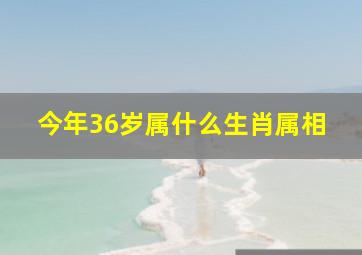 今年36岁属什么生肖属相